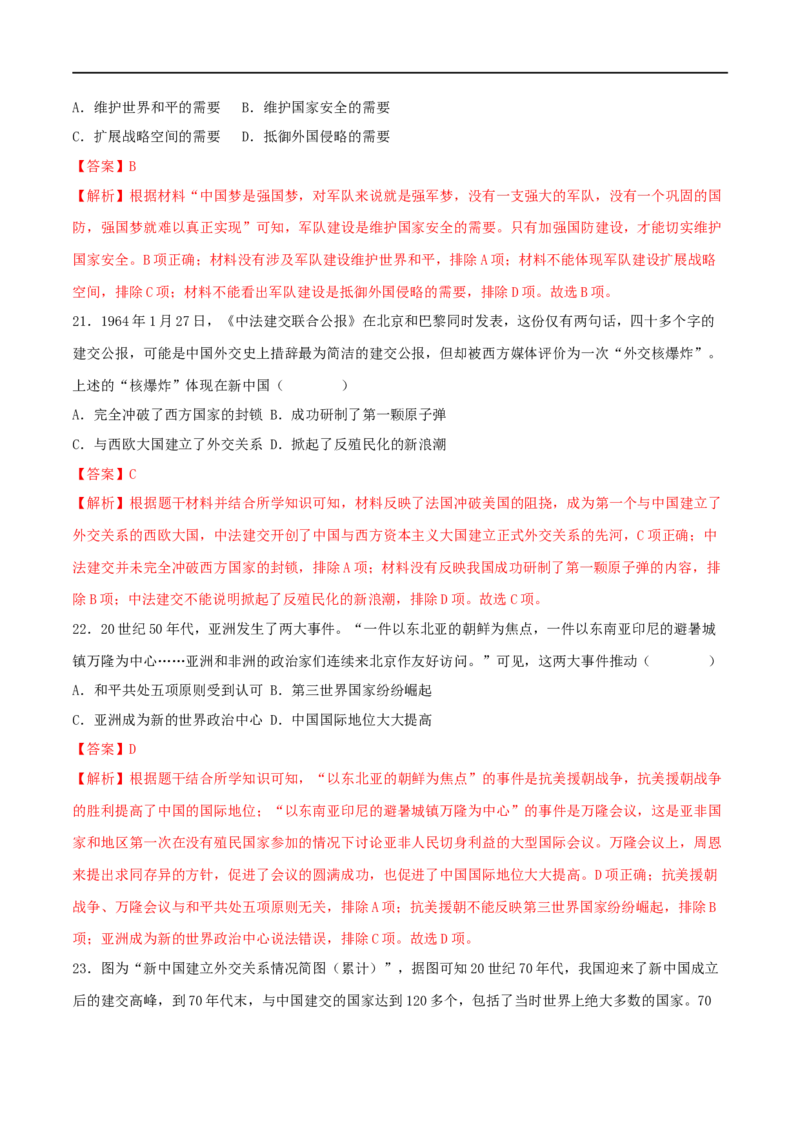 A.维护世界和平的需要 B.维护国家安全的需要

C.扩展战略空间的需要 D.抵御外国侵略的需要

【答案】B

【解析】根据材料“中国梦是强国梦，对军队来说就是强军梦，没有一支强大的军队，没有一个巩固的国防，强国梦就难以真正实现”可知，军队建设是维护国家安全的需要。只有加强国防建设，才能切实维护国家安全。B项正确；材料没有涉及军队建设维护世界和平，排除A项；材料不能体现军队建设扩展战略空间，排除C项；材料不能看出军队建设是抵御外国侵略的需要，排除D项。故选B项。

21.1964年1月27日，《中法建交联合公报》在北京和巴黎同时发表，这份仅有两句话，四十多个字的建交公报，可能是中国外交史上措辞最为简洁的建交公报，但却被西方媒体评价为一次“外交核爆炸”。上述的“核爆炸”体现在新中国（ ）

A.完全冲破了西方国家的封锁 B.成功研制了第一颗原子弹

C.与西欧大国建立了外交关系 D.掀起了反殖民化的新浪潮

【答案】C

【解析】根据题干材料并结合所学知识可知，材料反映了法国冲破美国的阻挠，成为第一个与中国建立了外交关系的西欧大国，中法建交开创了中国与西方资本主义大国建立正式外交关系的先河，C项正确；中法建交并未完全冲破西方国家的封锁，排除A项；材料没有反映我国成功研制了第一颗原子弹的内容，排除B项；中法建交不能说明掀起了反殖民化的新浪潮，排除D项。故选C项。

22.20世纪50年代，亚洲发生了两大事件。“一件以东北亚的朝鲜为焦点，一件以东南亚印尼的避暑城镇万隆为中心……亚洲和非洲的政治家们连续来北京作友好访问。”可见，这两大事件推动（ ）

A.和平共处五项原则受到认可 B.第三世界国家纷纷崛起

C.亚洲成为新的世界政治中心 D.中国国际地位大大提高

【答案】D

【解析】根据题干结合所学知识可知，“以东北亚的朝鲜为焦点”的事件是抗美援朝战争，抗美援朝战争的胜利提高了中国的国际地位；“以东南亚印尼的避暑城镇万隆为中心”的事件是万隆会议，这是亚非国家和地区第一次在没有殖民国家参加的情况下讨论亚非人民切身利益的大型国际会议。万隆会议上，周恩来提出求同存异的方针，促进了会议的圆满成功，也促进了中国国际地位大大提高。D项正确；抗美援朝战争、万隆会议与和平共处五项原则无关，排除A项；抗美援朝不能反映第三世界国家纷纷崛起，排除B项；亚洲成为新的世界政治中心说法错误，排除C项。故选D项。

23.图为“新中国建立外交关系情况简图（累计）”，据图可知20世纪70年代，我国迎来了新中国成立后的建交高峰，到70年代末，与中国建交的国家达到120多个，包括了当时世界上绝大多数的国家。70